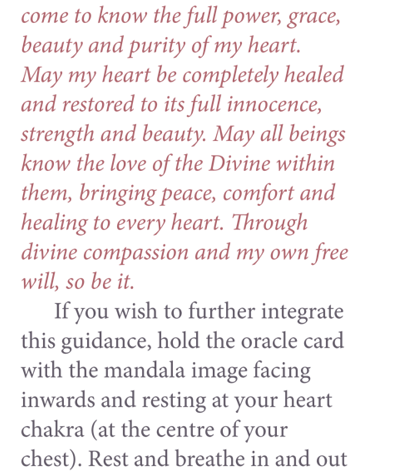 come to know the full power, grace, beauty and purity of my heart. May my heart be completely healed and restored to its full innocence, strength and beauty. May all beings know the love of the Divine within them, bringing peace, comfort and healing to every heart. Through divine compassion and my own free will, so be it.

If you wish to further integrate this guidance, hold the oracle card with the mandala image facing inwards and resting at your heart chakra (at the centre of your chest). Rest and breathe in and out